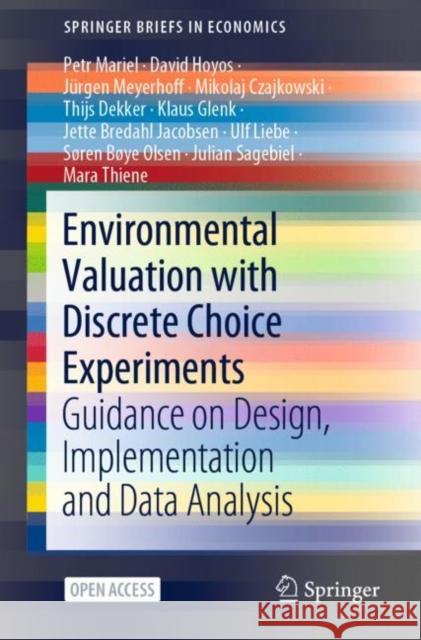 SPRINGER BRIEFS IN ECONOMICS

Petr Mariel · David Hoyos · Jürgen Meyerhoff · Mikolaj Czajkowski · Thijs Dekker · Klaus Glenk · Jette Bredahl Jacobsen · Ulf Liebe · Søren Bøye Olsen · Julian Sagebiel · Mara Thiene

Environmental Valuation with Discrete Choice Experiments

Guidance on Design, Implementation and Data Analysis

OPEN ACCESS

Springer